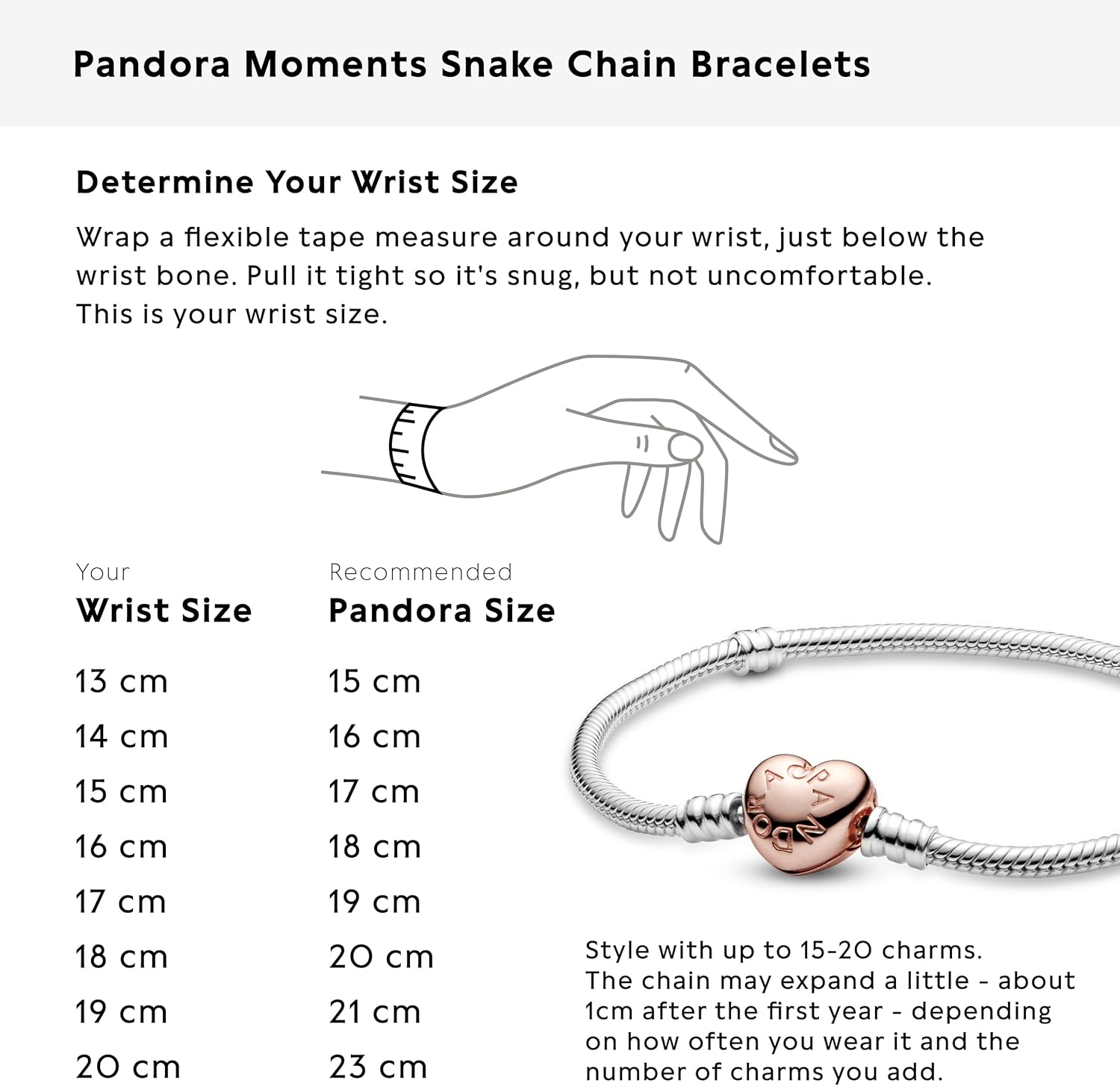 Pandora Moments Snake Chain Bracelets

Determine Your Wrist Size

Wrap a flexible tape measure around your wrist, just below the wrist bone. Pull it tight so it's snug, but not uncomfortable. This is your wrist size.

| Your Wrist Size | Recommended Pandora Size |
|---|---|
| 13 cm | 15 cm |
| 14 cm | 16 cm |
| 15 cm | 17 cm |
| 16 cm | 18 cm |
| 17 cm | 19 cm |
| 18 cm | 20 cm |
| 19 cm | 21 cm |
| 20 cm | 23 cm |

PANDORA

Style with up to 15-20 charms.
The chain may expand a little - about 1cm after the first year - depending on how often you wear it and the number of charms you add.